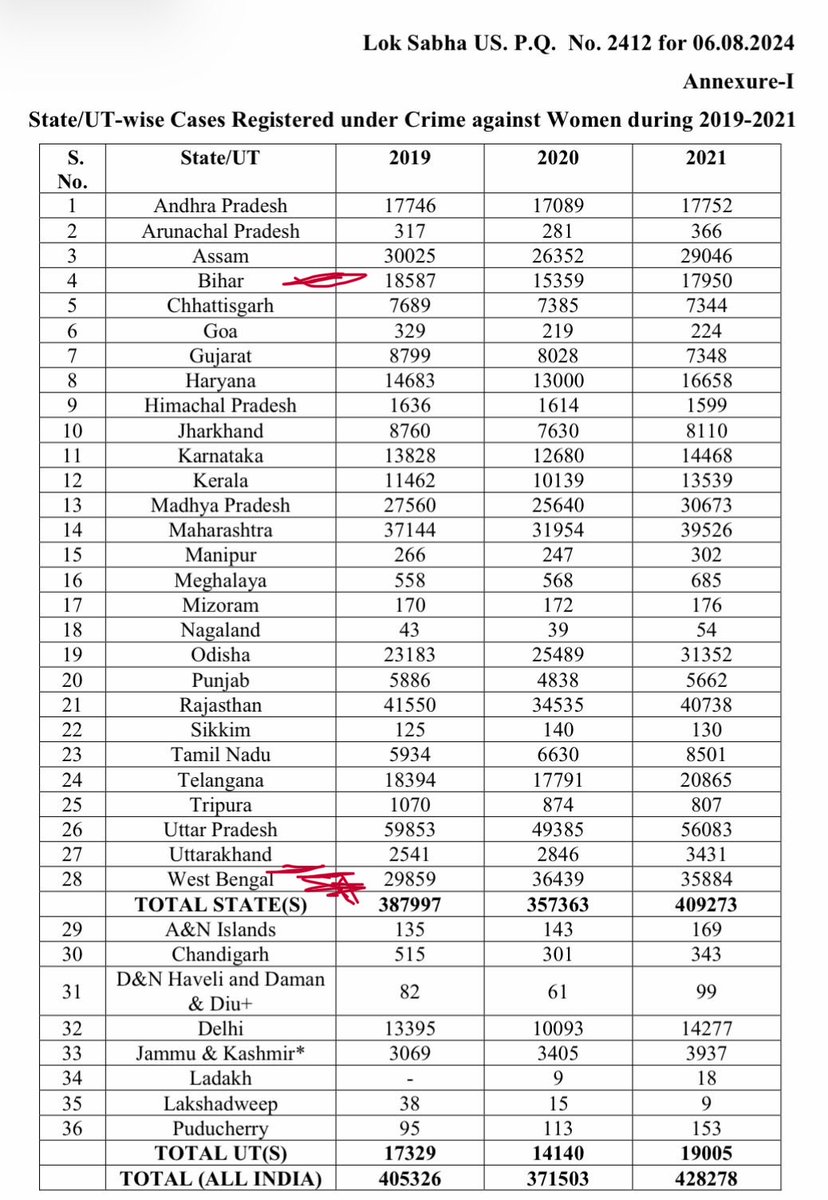 Lok Sabha US. P.Q. No. 2412 for 06.08.2024

Annexure-I

State/UT-wise Cases Registered under Crime against Women during 2019-2021

| S. No. | State/UT | 2019 | 2020 | 2021 |
|---|---|---|---|---|
| 1 | Andhra Pradesh | 17746 | 17089 | 17752 |
| 2 | Arunachal Pradesh | 317 | 281 | 366 |
| 3 | Assam | 30025 | 26352 | 29046 |
| 4 | Bihar | 18587 | 15359 | 17950 |
| 5 | Chhattisgarh | 7689 | 7385 | 7344 |
| 6 | Goa | 329 | 219 | 224 |
| 7 | Gujarat | 8799 | 8028 | 7348 |
| 8 | Haryana | 14683 | 13000 | 16658 |
| 9 | Himachal Pradesh | 1636 | 1614 | 1599 |
| 10 | Jharkhand | 8760 | 7630 | 8110 |
| 11 | Karnataka | 13828 | 12680 | 14468 |
| 12 | Kerala | 11462 | 10139 | 13539 |
| 13 | Madhya Pradesh | 27560 | 25640 | 30673 |
| 14 | Maharashtra | 37144 | 31954 | 39526 |
| 15 | Manipur | 266 | 247 | 302 |
| 16 | Meghalaya | 558 | 568 | 685 |
| 17 | Mizoram | 170 | 172 | 176 |
| 18 | Nagaland | 43 | 39 | 54 |
| 19 | Odisha | 23183 | 25489 | 31352 |
| 20 | Punjab | 5886 | 4838 | 5662 |
| 21 | Rajasthan | 41550 | 34535 | 40738 |
| 22 | Sikkim | 125 | 140 | 130 |
| 23 | Tamil Nadu | 5934 | 6630 | 8501 |
| 24 | Telangana | 18394 | 17791 | 20865 |
| 25 | Tripura | 1070 | 874 | 807 |
| 26 | Uttar Pradesh | 59853 | 49385 | 56083 |
| 27 | Uttarakhand | 2541 | 2846 | 3431 |
| 28 | West Bengal | 29859 | 36439 | 35884 |
| | TOTAL STATE(S) | 387997 | 357363 | 409273 |
| 29 | A&N Islands | 135 | 143 | 169 |
| 30 | Chandigarh | 515 | 301 | 343 |
| 31 | D&N Haveli and Daman & Diu+ | 82 | 61 | 99 |
| 32 | Delhi | 13395 | 10093 | 14277 |
| 33 | Jammu & Kashmir* | 3069 | 3405 | 3937 |
| 34 | Ladakh | - | 9 | 18 |
| 35 | Lakshadweep | 38 | 15 | 9 |
| 36 | Puducherry | 95 | 113 | 153 |
| | TOTAL UT(S) | 17329 | 14140 | 19005 |
| | TOTAL (ALL INDIA) | 405326 | 371503 | 428278 |